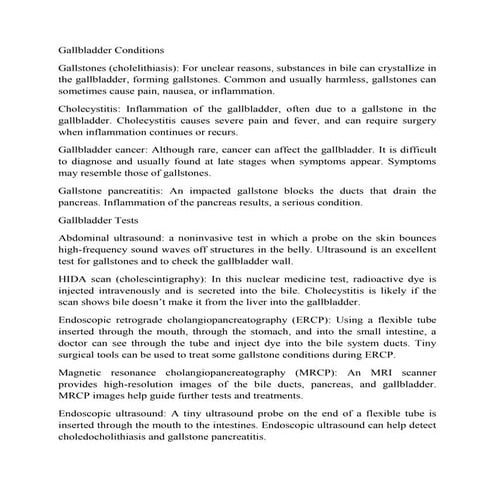 Gallbladder Conditions

Gallstones (cholelithiasis): For unclear reasons, substances in bile can crystallize in the gallbladder, forming gallstones. Common and usually harmless, gallstones can sometimes cause pain, nausea, or inflammation.

Cholecystitis: Inflammation of the gallbladder, often due to a gallstone in the gallbladder. Cholecystitis causes severe pain and fever, and can require surgery when inflammation continues or recurs.

Gallbladder cancer: Although rare, cancer can affect the gallbladder. It is difficult to diagnose and usually found at late stages when symptoms appear. Symptoms may resemble those of gallstones.

Gallstone pancreatitis: An impacted gallstone blocks the ducts that drain the pancreas. Inflammation of the pancreas results, a serious condition.

Gallbladder Tests

Abdominal ultrasound: a noninvasive test in which a probe on the skin bounces high-frequency sound waves off structures in the belly. Ultrasound is an excellent test for gallstones and to check the gallbladder wall.

HIDA scan (cholescintigraphy): In this nuclear medicine test, radioactive dye is injected intravenously and is secreted into the bile. Cholecystitis is likely if the scan shows bile doesn't make it from the liver into the gallbladder.

Endoscopic retrograde cholangiopancreatography (ERCP): Using a flexible tube inserted through the mouth, through the stomach, and into the small intestine, a doctor can see through the tube and inject dye into the bile system ducts. Tiny surgical tools can be used to treat some gallstone conditions during ERCP.

Magnetic resonance cholangiopancreatography (MRCP): An MRI scanner provides high-resolution images of the bile ducts, pancreas, and gallbladder. MRCP images help guide further tests and treatments.

Endoscopic ultrasound: A tiny ultrasound probe on the end of a flexible tube is inserted through the mouth to the intestines. Endoscopic ultrasound can help detect choledocholithiasis and gallstone pancreatitis.